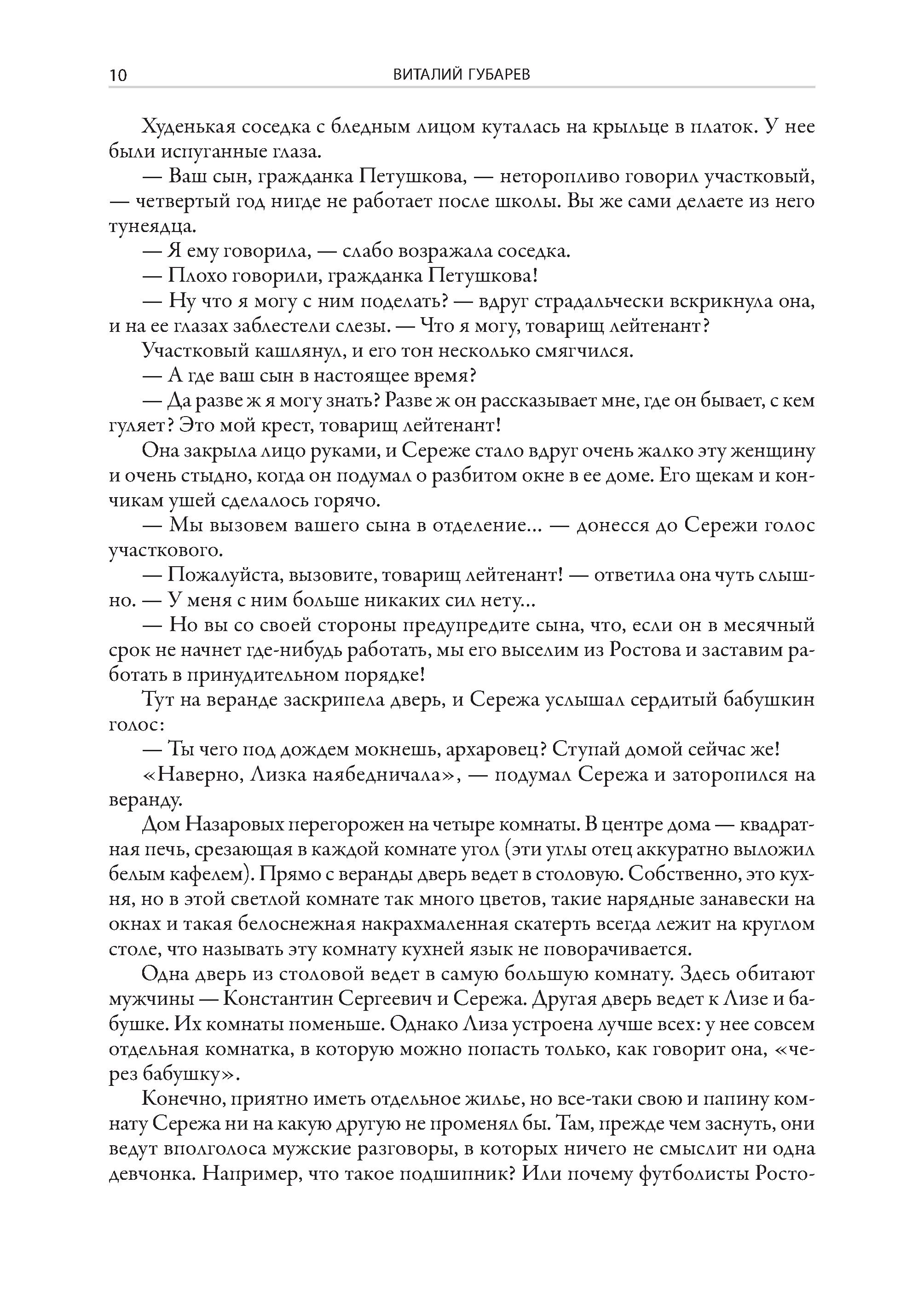 10 ВИТАЛИЙ ГУБАРЕВ

Худенькая соседка с бледным лицом куталась на крыльце в платок. У нее были испуганные глаза.

— Ваш сын, гражданка Петушкова, — неторопливо говорил участковый, — четвертый год нигде не работает после школы. Вы же сами делаете из него тунеядца.

— Я ему говорила, — слабо возражала соседка.

— Плохо говорили, гражданка Петушкова!

— Ну что я могу с ним поделать? — вдруг страдальчески вскрикнула она, и на ее глазах заблестели слезы. — Что я могу, товарищ лейтенант?

Участковый кашлянул, и его тон несколько смягчился.

— А где ваш сын в настоящее время?

— Да разве ж я могу знать? Разве ж он рассказывает мне, где он бывает, с кем гуляет? Это мой крест, товарищ лейтенант!

Она закрыла лицо руками, и Сереже стало вдруг очень жалко эту женщину и очень стыдно, когда он подумал о разбитом окне в ее доме. Его щекам и кончикам ушей сделалось горячо.

— Мы вызовем вашего сына в отделение… — донесся до Сережи голос участкового.

— Пожалуйста, вызовите, товарищ лейтенант! — ответила она чуть слышно. — У меня с ним больше никаких сил нету…

— Но вы со своей стороны предупредите сына, что, если он в месячный срок не начнет где-нибудь работать, мы его выселим из Ростова и заставим работать в принудительном порядке!

Тут на веранде заскрипела дверь, и Сережа услышал сердитый бабушкин голос:

— Ты чего под дождем мокнешь, архаровец? Ступай домой сейчас же!

«Наверно, Лизка наябедничала», — подумал Сережа и заторопился на веранду.

Дом Назаровых перегорожен на четыре комнаты. В центре дома — квадратная печь, срезающая в каждой комнате угол (эти углы отец аккуратно выложил белым кафелем). Прямо с веранды дверь ведет в столовую. Собственно, это кухня, но в этой светлой комнате так много цветов, такие нарядные занавески на окнах и такая белоснежная накрахмаленная скатерть всегда лежит на круглом столе, что называть эту комнату кухней язык не поворачивается.

Одна дверь из столовой ведет в самую большую комнату. Здесь обитают мужчины — Константин Сергеевич и Сережа. Другая дверь ведет к Лизе и бабушке. Их комнаты поменьше. Однако Лиза устроена лучше всех: у нее совсем отдельная комнатка, в которую можно попасть только, как говорит она, «через бабушку».

Конечно, приятно иметь отдельное жилье, но все-таки свою и папину комнату Сережа ни на какую другую не променял бы. Там, прежде чем заснуть, они ведут вполголоса мужские разговоры, в которых ничего не смыслит ни одна девчонка. Например, что такое подшипник? Или почему футболисты Росто-